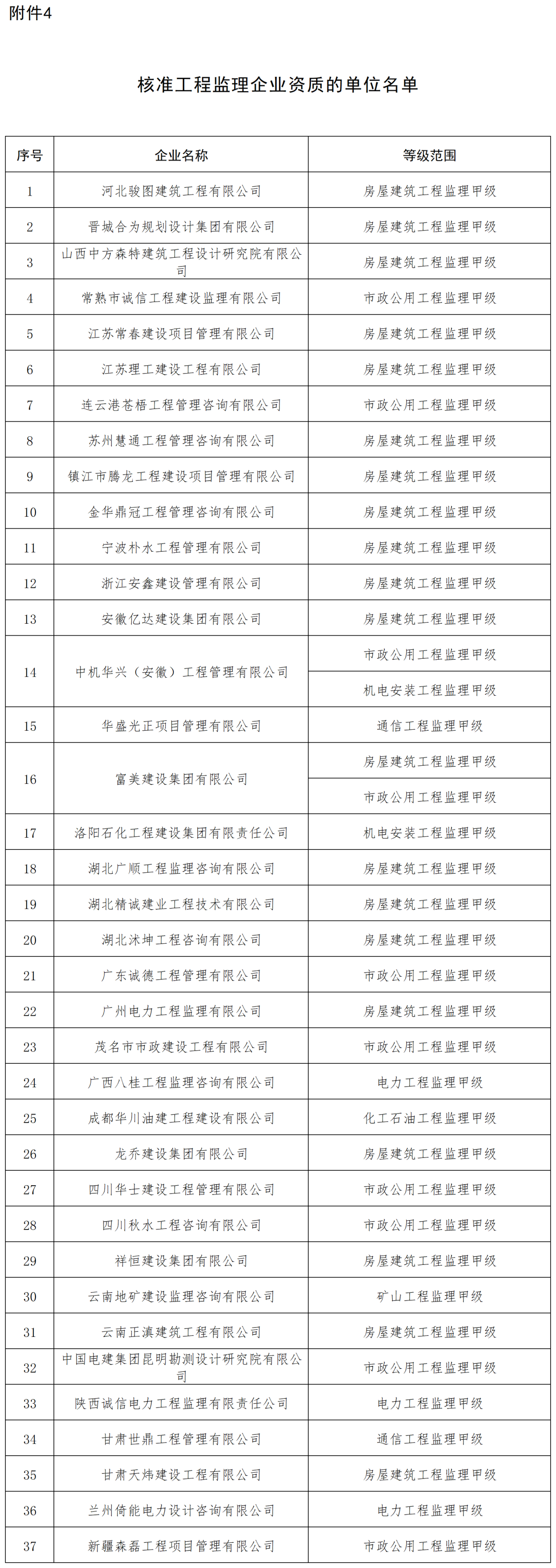 附件4

核准工程监理企业资质的单位名单

| 序号 | 企业名称 | 等级范围 |
|---|---|---|
| 1 | 河北骏图建筑工程有限公司 | 房屋建筑工程监理甲级 |
| 2 | 晋城合为规划设计集团有限公司 | 房屋建筑工程监理甲级 |
| 3 | 山西中方森特建筑工程设计研究院有限公司 | 房屋建筑工程监理甲级 |
| 4 | 常熟市诚信工程建设监理有限公司 | 市政公用工程监理甲级 |
| 5 | 江苏常春建设项目管理有限公司 | 房屋建筑工程监理甲级 |
| 6 | 江苏理工建设工程有限公司 | 房屋建筑工程监理甲级 |
| 7 | 连云港苍梧工程管理咨询有限公司 | 市政公用工程监理甲级 |
| 8 | 苏州慧通工程管理咨询有限公司 | 房屋建筑工程监理甲级 |
| 9 | 镇江市腾龙工程建设项目管理有限公司 | 房屋建筑工程监理甲级 |
| 10 | 金华鼎冠工程管理咨询有限公司 | 房屋建筑工程监理甲级 |
| 11 | 宁波朴水工程管理有限公司 | 房屋建筑工程监理甲级 |
| 12 | 浙江安鑫建设管理有限公司 | 房屋建筑工程监理甲级 |
| 13 | 安徽亿达建设集团有限公司 | 房屋建筑工程监理甲级 |
| 14 | 中机华兴（安徽）工程管理有限公司 | 市政公用工程监理甲级 |
| | | 机电安装工程监理甲级 |
| 15 | 华盛光正项目管理有限公司 | 通信工程监理甲级 |
| 16 | 富美建设集团有限公司 | 房屋建筑工程监理甲级 |
| | | 市政公用工程监理甲级 |
| 17 | 洛阳石化工程建设集团有限责任公司 | 机电安装工程监理甲级 |
| 18 | 湖北广顺工程监理咨询有限公司 | 房屋建筑工程监理甲级 |
| 19 | 湖北精诚建业工程技术有限公司 | 房屋建筑工程监理甲级 |
| 20 | 湖北沭坤工程咨询有限公司 | 房屋建筑工程监理甲级 |
| 21 | 广东诚德工程管理有限公司 | 市政公用工程监理甲级 |
| 22 | 广州电力工程监理有限公司 | 房屋建筑工程监理甲级 |
| 23 | 茂名市市政建设工程有限公司 | 市政公用工程监理甲级 |
| 24 | 广西八桂工程监理咨询有限公司 | 电力工程监理甲级 |
| 25 | 成都华川油建工程建设有限公司 | 化工石油工程监理甲级 |
| 26 | 龙乔建设集团有限公司 | 房屋建筑工程监理甲级 |
| 27 | 四川华士建设工程管理有限公司 | 市政公用工程监理甲级 |
| 28 | 四川秋水工程咨询有限公司 | 市政公用工程监理甲级 |
| 29 | 祥恒建设集团有限公司 | 房屋建筑工程监理甲级 |
| 30 | 云南地矿建设监理咨询有限公司 | 矿山工程监理甲级 |
| 31 | 云南正滇建筑工程有限公司 | 房屋建筑工程监理甲级 |
| 32 | 中国电建集团昆明勘测设计研究院有限公司 | 市政公用工程监理甲级 |
| 33 | 陕西诚信电力工程监理有限责任公司 | 电力工程监理甲级 |
| 34 | 甘肃世鼎工程管理有限公司 | 通信工程监理甲级 |
| 35 | 甘肃天炜建设工程有限公司 | 房屋建筑工程监理甲级 |
| 36 | 兰州倚能电力设计咨询有限公司 | 电力工程监理甲级 |
| 37 | 新疆森磊工程项目管理有限公司 | 市政公用工程监理甲级 |